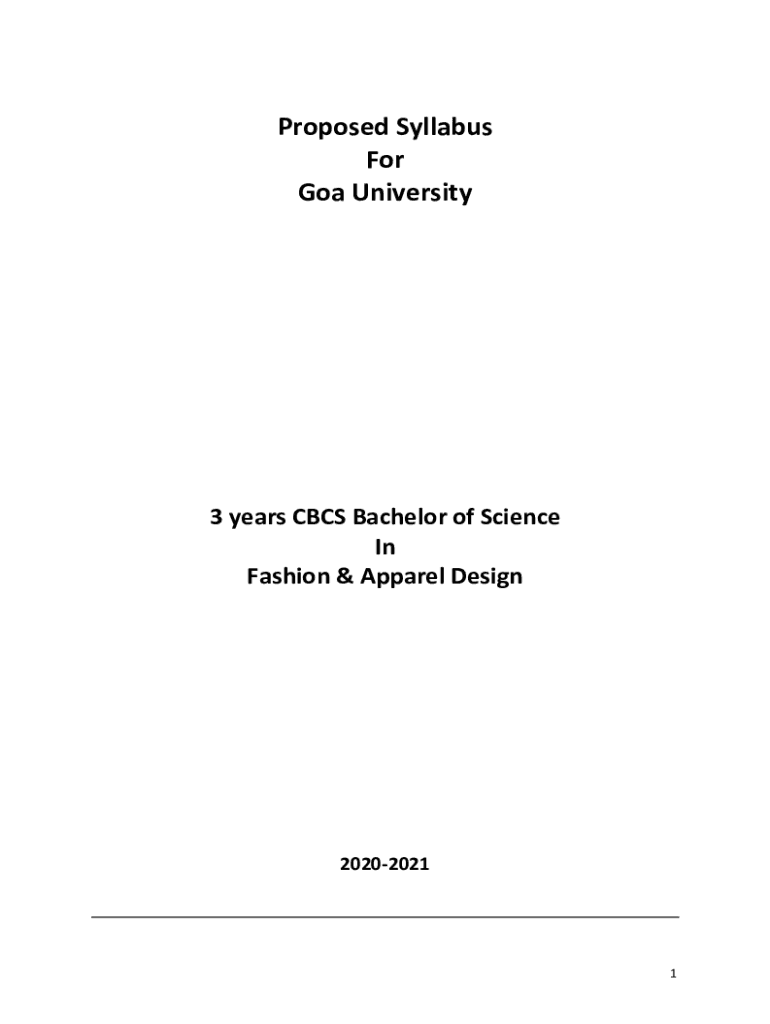 Proposed Syllabus
For
Goa University

3 years CBCS Bachelor of Science
In
Fashion & Apparel Design

2020-2021

1